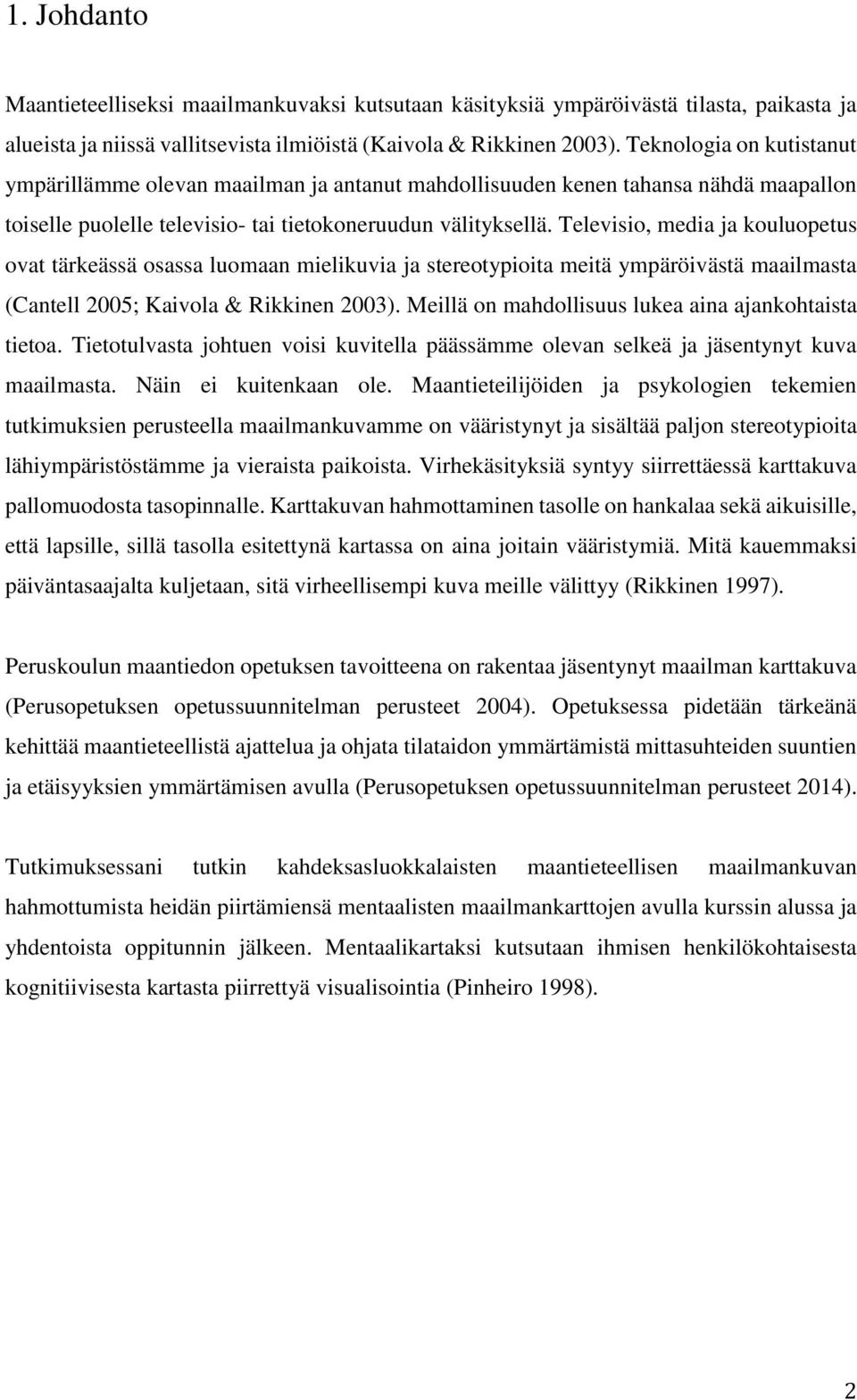 1. Johdanto

Maantieteelliseksi maailmankuvaksi kutsutaan käsityksiä ympäröivästä tilasta, paikasta ja alueista ja niissä vallitsevista ilmiöistä (Kaivola & Rikkinen 2003). Teknologia on kutistanut ympärillämme olevan maailman ja antanut mahdollisuuden kenen tahansa nähdä maapallon toiselle puolelle televisio- tai tietokoneruudun välityksellä. Televisio, media ja kouluopetus ovat tärkeässä osassa luomaan mielikuvia ja stereotypioita meitä ympäröivästä maailmasta (Cantell 2005; Kaivola & Rikkinen 2003). Meillä on mahdollisuus lukea aina ajankohtaista tietoa. Tietotulvasta johtuen voisi kuvitella päässämme olevan selkeä ja jäsentynyt kuva maailmasta. Näin ei kuitenkaan ole. Maantieteilijöiden ja psykologien tekemien tutkimuksien perusteella maailmankuvamme on vääristynyt ja sisältää paljon stereotypioita lähiympäristöstämme ja vieraista paikoista. Virhekäsityksiä syntyy siirrettäessä karttakuva pallomuodosta tasopinnalle. Karttakuvan hahmottaminen tasolle on hankalaa sekä aikuisille, että lapsille, sillä tasolla esitettynä kartassa on aina joitain vääristymiä. Mitä kauemmaksi päiväntasaajalta kuljetaan, sitä virheellisempi kuva meille välittyy (Rikkinen 1997).

Peruskoulun maantiedon opetuksen tavoitteena on rakentaa jäsentynyt maailman karttakuva (Perusopetuksen opetussuunnitelman perusteet 2004). Opetuksessa pidetään tärkeänä kehittää maantieteellistä ajattelua ja ohjata tilataidon ymmärtämistä mittasuhteiden suuntien ja etäisyyksien ymmärtämisen avulla (Perusopetuksen opetussuunnitelman perusteet 2014).

Tutkimuksessani tutkin kahdeksasluokkalaisten maantieteellisen maailmankuvan hahmottumista heidän piirtämiensä mentaalisten maailmankarttojen avulla kurssin alussa ja yhdentoista oppitunnin jälkeen. Mentaalikartaksi kutsutaan ihmisen henkilökohtaisesta kognitiivisesta kartasta piirrettyä visualisointia (Pinheiro 1998).

2